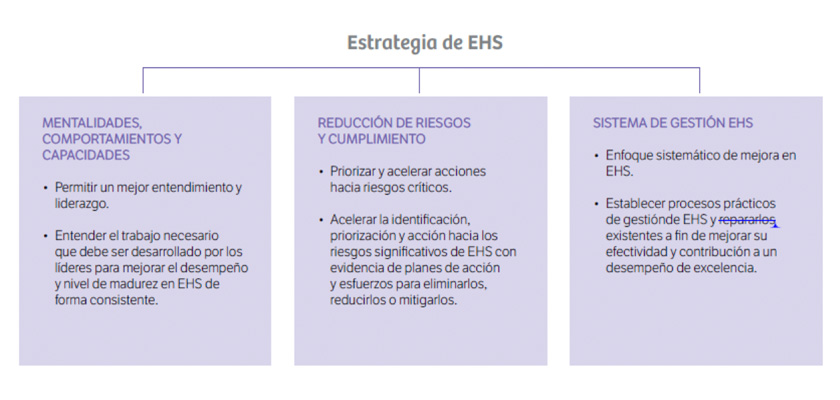 Estrategia de EHS

MENTALIDADES, COMPORTAMIENTOS Y CAPACIDADES

• Permitir un mejor entendimiento y liderazgo.

• Entender el trabajo necesario que debe ser desarrollado por los líderes para mejorar el desempeño y nivel de madurez en EHS de forma consistente.

REDUCCIÓN DE RIESGOS Y CUMPLIMIENTO

• Priorizar y acelerar acciones hacia riesgos críticos.

• Acelerar la identificación, priorización y acción hacia los riesgos significativos de EHS con evidencia de planes de acción y esfuerzos para eliminarlos, reducirlos o mitigarlos.

SISTEMA DE GESTIÓN EHS

• Enfoque sistemático de mejora en EHS.

• Establecer procesos prácticos de gestiónde EHS y repararlos existentes a fin de mejorar su efectividad y contribución a un desempeño de excelencia.